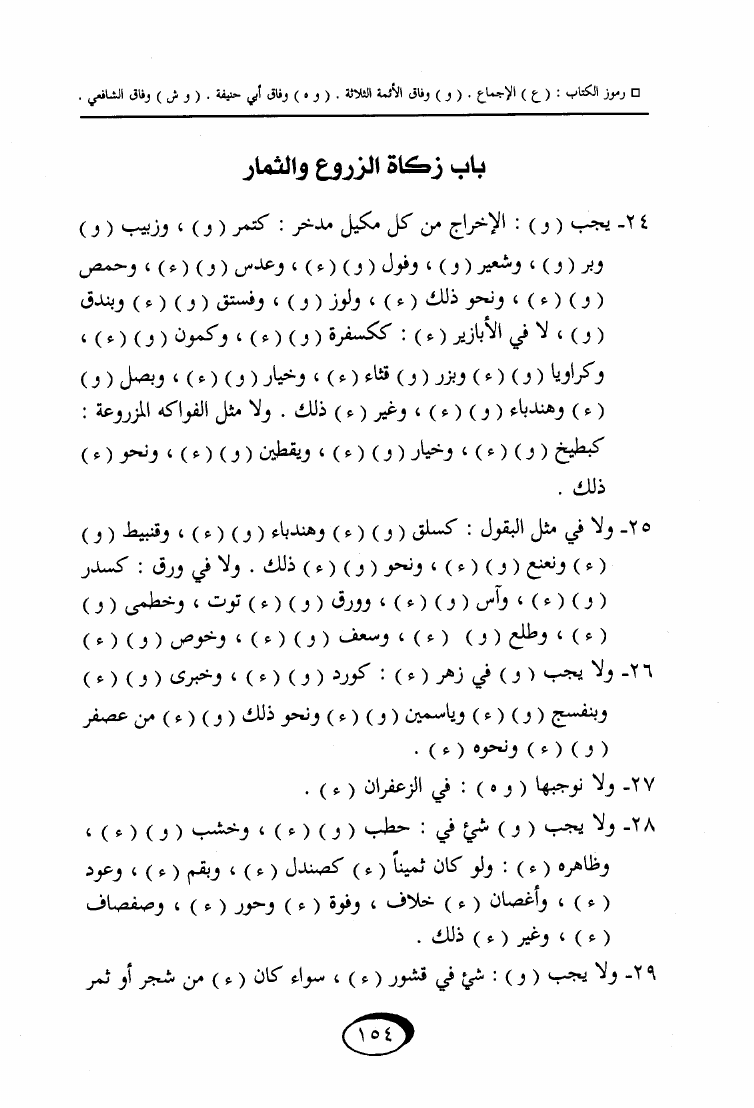 □ رموز الكتاب : ( ع ) الإجماع . ( و ) وفاق الأئمة الثلاثة . ( و ه ) وفاق أبي حنيفة . ( و ش ) وفاق الشافعي .

باب زكاة الزروع والثمار

٢٤- يجب ( و ) : الإخراج من كل مكيل مدخر : كتمر ( و ) ، وزبيب ( و ) وبر ( و ) ، وشعير ( و ) ، وفول ( و ) ( ء ) ، وعدس ( و ) ( ء ) ، وحمص ( و ) ( ء ) ، ونحو ذلك ( ء ) ، ولوز ( و ) ، وفستق ( و ) ( ء ) وبندق ( و ) ، لا في الأبازير ( ء ) : ككسفرة ( و ) ( ء ) ، وكمون ( و ) ( ء ) ، وكراويا ( و ) ( ء ) وبزر ( و ) قثاء ( ء ) ، وخيار ( و ) ( ء ) ، وبصل ( و ) ( ء ) وهندباء ( و ) ( ء ) ، وغير ( ء ) ذلك . ولا مثل الفواكه المزروعة : كبطيخ ( و ) ( ء ) ، وخيار ( و ) ( ء ) ، ويقطين ( و ) ( ء ) ، ونحو ( ء ) ذلك .

٢٥- ولا في مثل البقول : كسلق ( و ) ( ء ) وهندباء ( و ) ( ء ) ، وقنبيط ( و ) ( ء ) ونعنع ( و ) ( ء ) ، ونحو ( و ) ( ء ) ذلك . ولا في ورق : كسدر ( و ) ( ء ) ، وآس ( و ) ( ء ) ، وورق ( و ) ( ء ) توت ، وخطمى ( و ) ( ء ) ، وطلع ( و ) ( ء ) ، وسعف ( و ) ( ء ) ، وخوص ( و ) ( ء )

٢٦- ولا يجب ( و ) في زهر ( ء ) : كورد ( و ) ( ء ) ، وخبرى ( و ) ( ء ) وبنفسج ( و ) ( ء ) وياسمين ( و ) ( ء ) ونحو ذلك ( و ) ( ء ) من عصفر ( و ) ( ء ) ونحوه ( ء ) .

٢٧- ولا نوجبها ( و ه ) : في الزعفران ( ء ) .

٢٨- ولا يجب ( و ) شئ في : حطب ( و ) ( ء ) ، وخشب ( و ) ( ء ) ، وظاهره ( ء ) : ولو كان ثميناً ( ء ) كصندل ( ء ) ، وبقم ( ء ) ، وعود ( ء ) ، وأغصان ( ء ) خلاف ، وفوة ( ء ) وحور ( ء ) ، وصفصاف ( ء ) ، وغير ( ء ) ذلك .

٢٩- ولا يجب ( و ) : شئ في قشور ( ء ) ، سواء كان ( ء ) من شجر أو ثمر

١٥٤